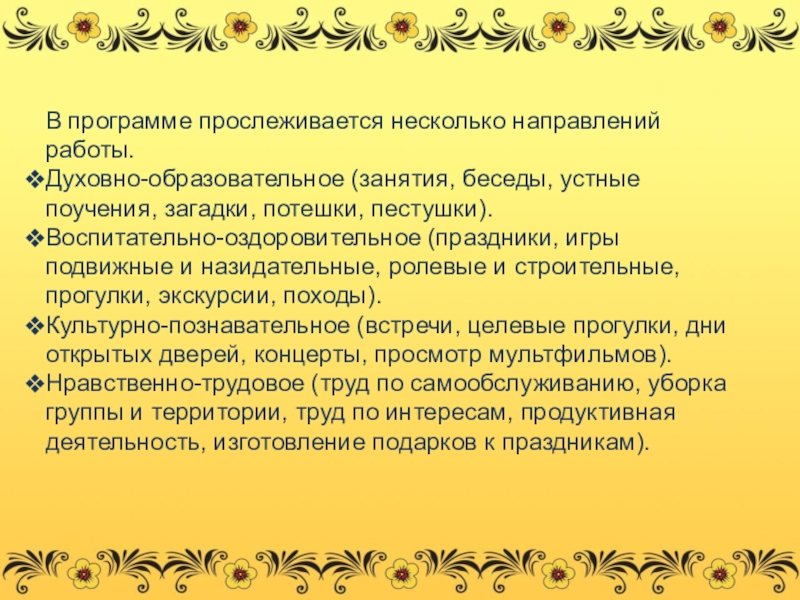 В программе прослеживается несколько направлений работы.

❖Духовно-образовательное (занятия, беседы, устные поучения, загадки, потешки, пестушки).

❖Воспитательно-оздоровительное (праздники, игры подвижные и назидательные, ролевые и строительные, прогулки, экскурсии, походы).

❖Культурно-познавательное (встречи, целевые прогулки, дни открытых дверей, концерты, просмотр мультфильмов).

❖Нравственно-трудовое (труд по самообслуживанию, уборка группы и территории, труд по интересам, продуктивная деятельность, изготовление подарков к праздникам).